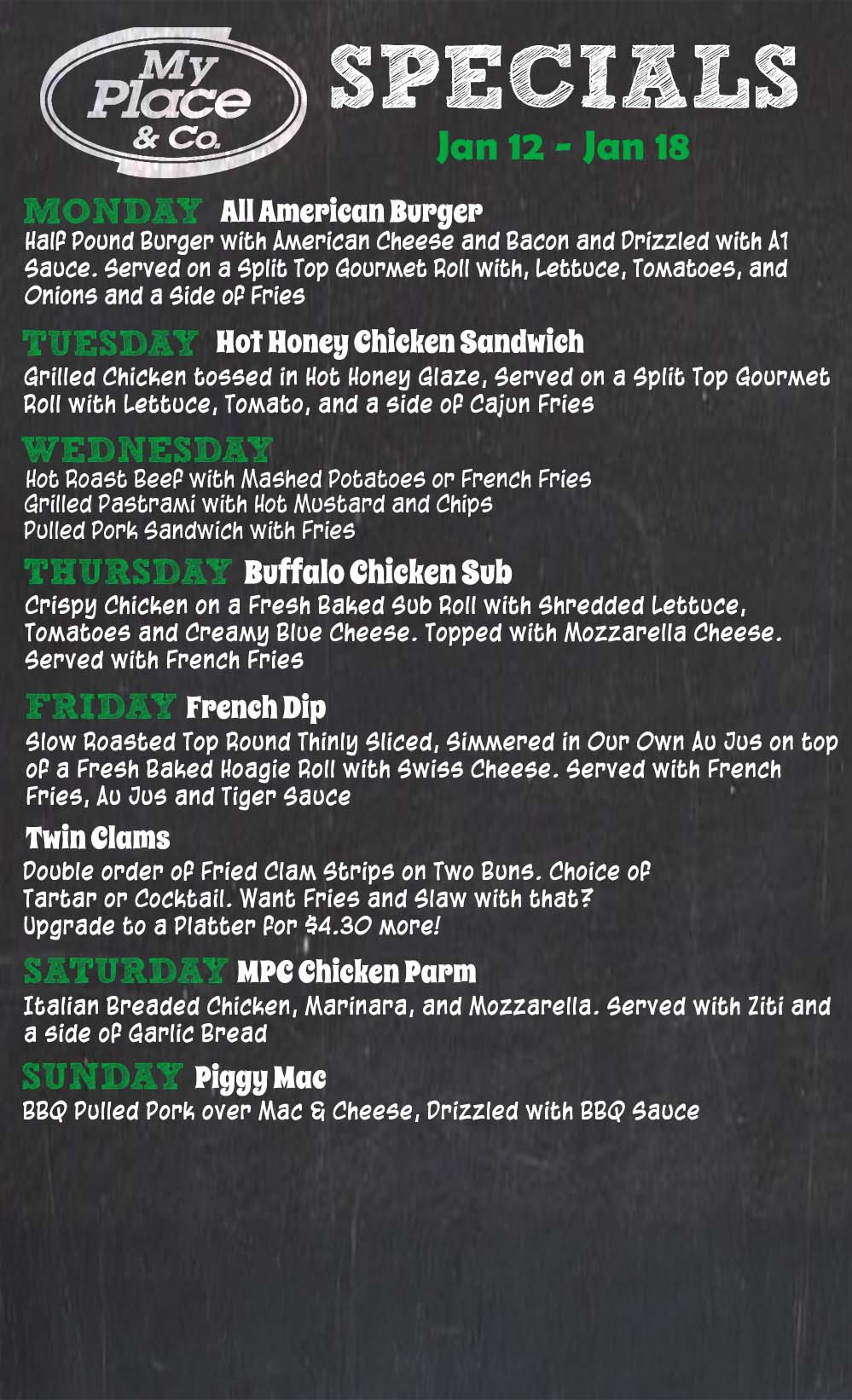 My Place & Co.

SPECIALS

Jan 12 - Jan 18

MONDAY All American Burger

Half Pound Burger with American Cheese and Bacon and Drizzled with A1 Sauce. Served on a Split Top Gourmet Roll with, Lettuce, Tomatoes, and Onions and a Side of Fries

TUESDAY Hot Honey Chicken Sandwich

Grilled Chicken tossed in Hot Honey Glaze, Served on a Split Top Gourmet Roll with Lettuce, Tomato, and a side of Cajun Fries

WEDNESDAY

Hot Roast Beef with Mashed Potatoes or French Fries
Grilled Pastrami with Hot Mustard and Chips
Pulled Pork Sandwich with Fries

THURSDAY Buffalo Chicken Sub

Crispy Chicken on a Fresh Baked Sub Roll with Shredded Lettuce, Tomatoes and Creamy Blue Cheese. Topped with Mozzarella Cheese. Served with French Fries

FRIDAY French Dip

Slow Roasted Top Round Thinly Sliced, Simmered in Our Own Au Jus on top of a Fresh Baked Hoagie Roll with Swiss Cheese. Served with French Fries, Au Jus and Tiger Sauce

Twin Clams

Double order of Fried Clam Strips on Two Buns. Choice of Tartar or Cocktail. Want Fries and Slaw with that? Upgrade to a Platter for $4.30 more!

SATURDAY MPC Chicken Parm

Italian Breaded Chicken, Marinara, and Mozzarella. Served with Ziti and a side of Garlic Bread

SUNDAY Piggy Mac

BBQ Pulled Pork over Mac & Cheese, Drizzled with BBQ Sauce